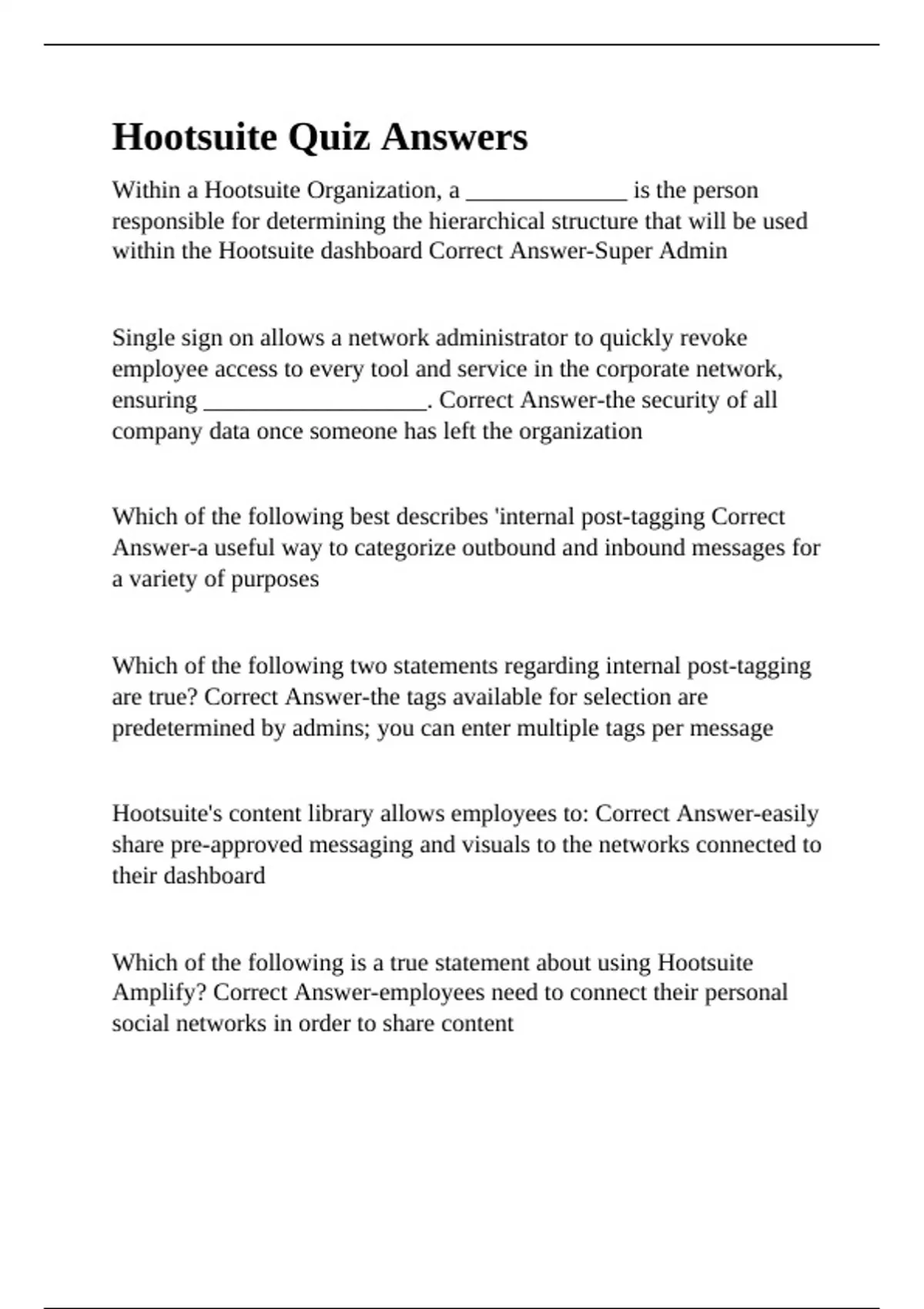 Hootsuite Quiz Answers

Within a Hootsuite Organization, a _____________ is the person responsible for determining the hierarchical structure that will be used within the Hootsuite dashboard Correct Answer-Super Admin

Single sign on allows a network administrator to quickly revoke employee access to every tool and service in the corporate network, ensuring __________________. Correct Answer-the security of all company data once someone has left the organization

Which of the following best describes 'internal post-tagging Correct Answer-a useful way to categorize outbound and inbound messages for a variety of purposes

Which of the following two statements regarding internal post-tagging are true? Correct Answer-the tags available for selection are predetermined by admins; you can enter multiple tags per message

Hootsuite's content library allows employees to: Correct Answer-easily share pre-approved messaging and visuals to the networks connected to their dashboard

Which of the following is a true statement about using Hootsuite Amplify? Correct Answer-employees need to connect their personal social networks in order to share content